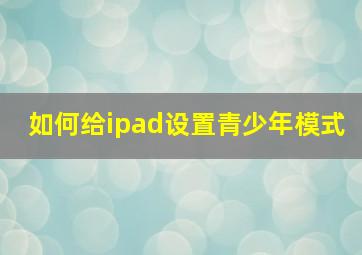 如何给ipad设置青少年模式